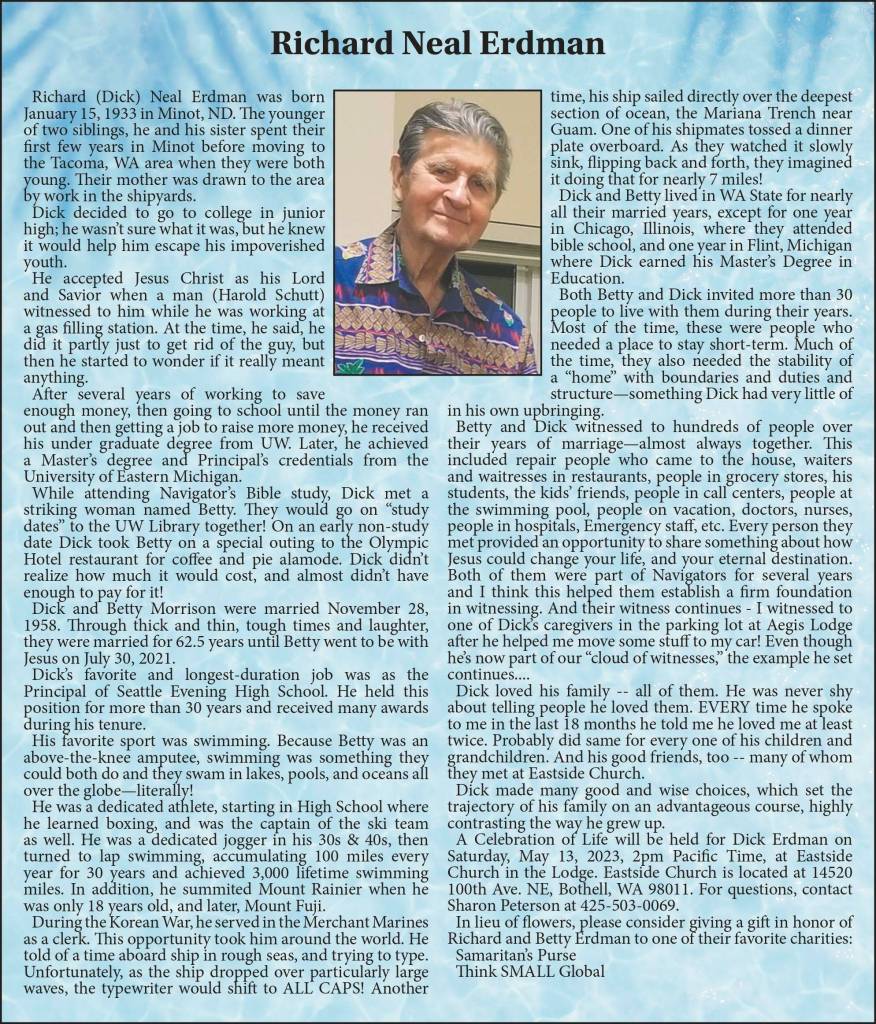 Richard Neal Erdman

Richard (Dick) Neal Erdman was born January 15, 1933 in Minot, ND. The younger of two siblings, he and his sister spent their first few years in Minot before moving to the Tacoma, WA area when they were both young. Their mother was drawn to the area by work in the shipyards.

Dick decided to go to college in junior high; he wasn't sure what it was, but he knew it would help him escape his impoverished youth.

He accepted Jesus Christ as his Lord and Savior when a man (Harold Schutt) witnessed to him while he was working at a gas filling station. At the time, he said, he did it partly just to get rid of the guy, but then he started to wonder if it really meant anything.

After several years of working to save enough money, then going to school until the money ran out and then getting a job to raise more money, he received his under graduate degree from UW. Later, he achieved a Master's degree and Principal's credentials from the University of Eastern Michigan.

While attending Navigator's Bible study, Dick met a striking woman named Betty. They would go on "study dates" to the UW Library together! On an early non-study date Dick took Betty on a special outing to the Olympic Hotel restaurant for coffee and pie alamode. Dick didn't realize how much it would cost, and almost didn't have enough to pay for it!

Dick and Betty Morrison were married November 28, 1958. Through thick and thin, tough times and laughter, they were married for 62.5 years until Betty went to be with Jesus on July 30, 2021.

Dick's favorite and longest-duration job was as the Principal of Seattle Evening High School. He held this position for more than 30 years and received many awards during his tenure.

His favorite sport was swimming. Because Betty was an above-the-knee amputee, swimming was something they could both do and they swam in lakes, pools, and oceans all over the globe—literally!

He was a dedicated athlete, starting in High School where he learned boxing, and was the captain of the ski team as well. He was a dedicated jogger in his 30s & 40s, then turned to lap swimming, accumulating 100 miles every year for 30 years and achieved 3,000 lifetime swimming miles. In addition, he summited Mount Rainier when he was only 18 years old, and later, Mount Fuji.

During the Korean War, he served in the Merchant Marines as a clerk. This opportunity took him around the world. He told of a time aboard ship in rough seas, and trying to type. Unfortunately, as the ship dropped over particularly large waves, the typewriter would shift to ALL CAPS! Another time, his ship sailed directly over the deepest section of ocean, the Mariana Trench near Guam. One of his shipmates tossed a dinner plate overboard. As they watched it slowly sink, flipping back and forth, they imagined it doing that for nearly 7 miles!

Dick and Betty lived in WA State for nearly all their married years, except for one year in Chicago, Illinois, where they attended bible school, and one year in Flint, Michigan where Dick earned his Master's Degree in Education.

Both Betty and Dick invited more than 30 people to live with them during their years. Most of the time, these were people who needed a place to stay short-term. Much of the time, they also needed the stability of a "home" with boundaries and duties and structure—something Dick had very little of in his own upbringing.

Betty and Dick witnessed to hundreds of people over their years of marriage—almost always together. This included repair people who came to the house, waiters and waitresses in restaurants, people in grocery stores, his students, the kids' friends, people in call centers, people at the swimming pool, people on vacation, doctors, nurses, people in hospitals, Emergency staff, etc. Every person they met provided an opportunity to share something about how Jesus could change your life, and your eternal destination. Both of them were part of Navigators for several years and I think this helped them establish a firm foundation in witnessing. And their witness continues - I witnessed to one of Dick's caregivers in the parking lot at Aegis Lodge after he helped me move some stuff to my car! Even though he's now part of our "cloud of witnesses," the example he set continues....

Dick loved his family -- all of them. He was never shy about telling people he loved them. EVERY time he spoke to me in the last 18 months he told me he loved me at least twice. Probably did same for every one of his children and grandchildren. And his good friends, too -- many of whom they met at Eastside Church.

Dick made many good and wise choices, which set the trajectory of his family on an advantageous course, highly contrasting the way he grew up.

A Celebration of Life will be held for Dick Erdman on Saturday, May 13, 2023, 2pm Pacific Time, at Eastside Church in the Lodge. Eastside Church is located at 14520 100th Ave. NE, Bothell, WA 98011. For questions, contact Sharon Peterson at 425-503-0069.

In lieu of flowers, please consider giving a gift in honor of Richard and Betty Erdman to one of their favorite charities:
Samaritan's Purse
Think SMALL Global